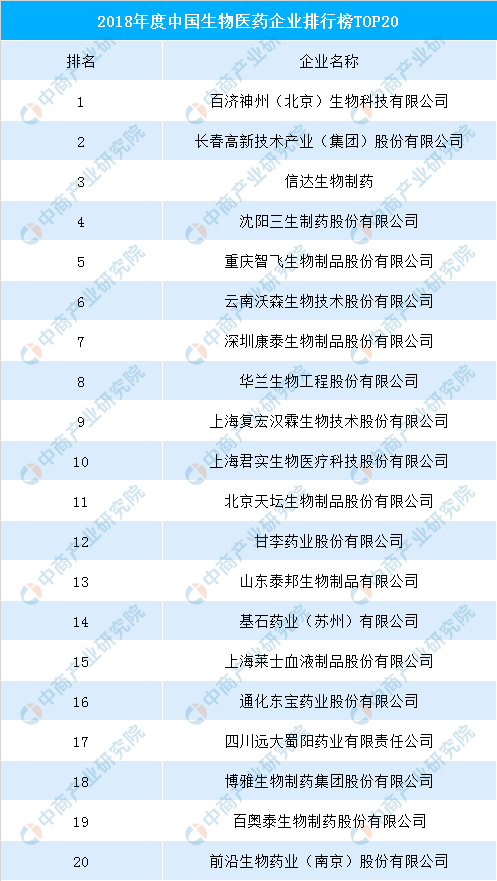 2018年度中国生物医药企业排行榜TOP20

| 排名 | 企业名称 |
|---|---|
| 1 | 百济神州（北京）生物科技有限公司 |
| 2 | 长春高新技术产业（集团）股份有限公司 |
| 3 | 信达生物制药 |
| 4 | 沈阳三生制药股份有限公司 |
| 5 | 重庆智飞生物制品股份有限公司 |
| 6 | 云南沃森生物技术股份有限公司 |
| 7 | 深圳康泰生物制品股份有限公司 |
| 8 | 华兰生物工程股份有限公司 |
| 9 | 上海复宏汉霖生物技术股份有限公司 |
| 10 | 上海君实生物医疗科技股份有限公司 |
| 11 | 北京天坛生物制品股份有限公司 |
| 12 | 甘李药业股份有限公司 |
| 13 | 山东泰邦生物制品有限公司 |
| 14 | 基石药业（苏州）有限公司 |
| 15 | 上海莱士血液制品股份有限公司 |
| 16 | 通化东宝药业股份有限公司 |
| 17 | 四川远大蜀阳药业有限责任公司 |
| 18 | 博雅生物制药集团股份有限公司 |
| 19 | 百奥泰生物制药股份有限公司 |
| 20 | 前沿生物药业（南京）股份有限公司 |

中商产业研究院